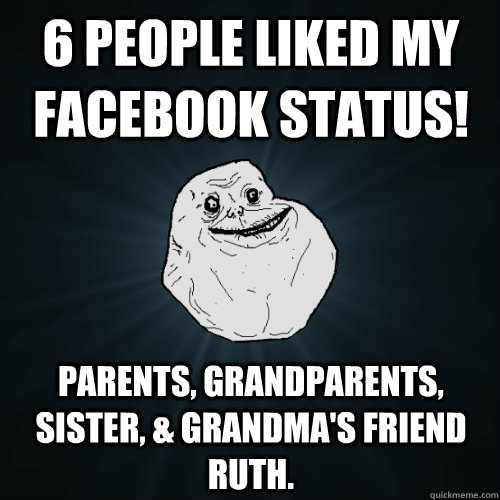 6 PEOPLE LIKED MY FACEBOOK STATUS!

PARENTS, GRANDPARENTS, SISTER, & GRANDMA'S FRIEND RUTH.

quickmeme.com